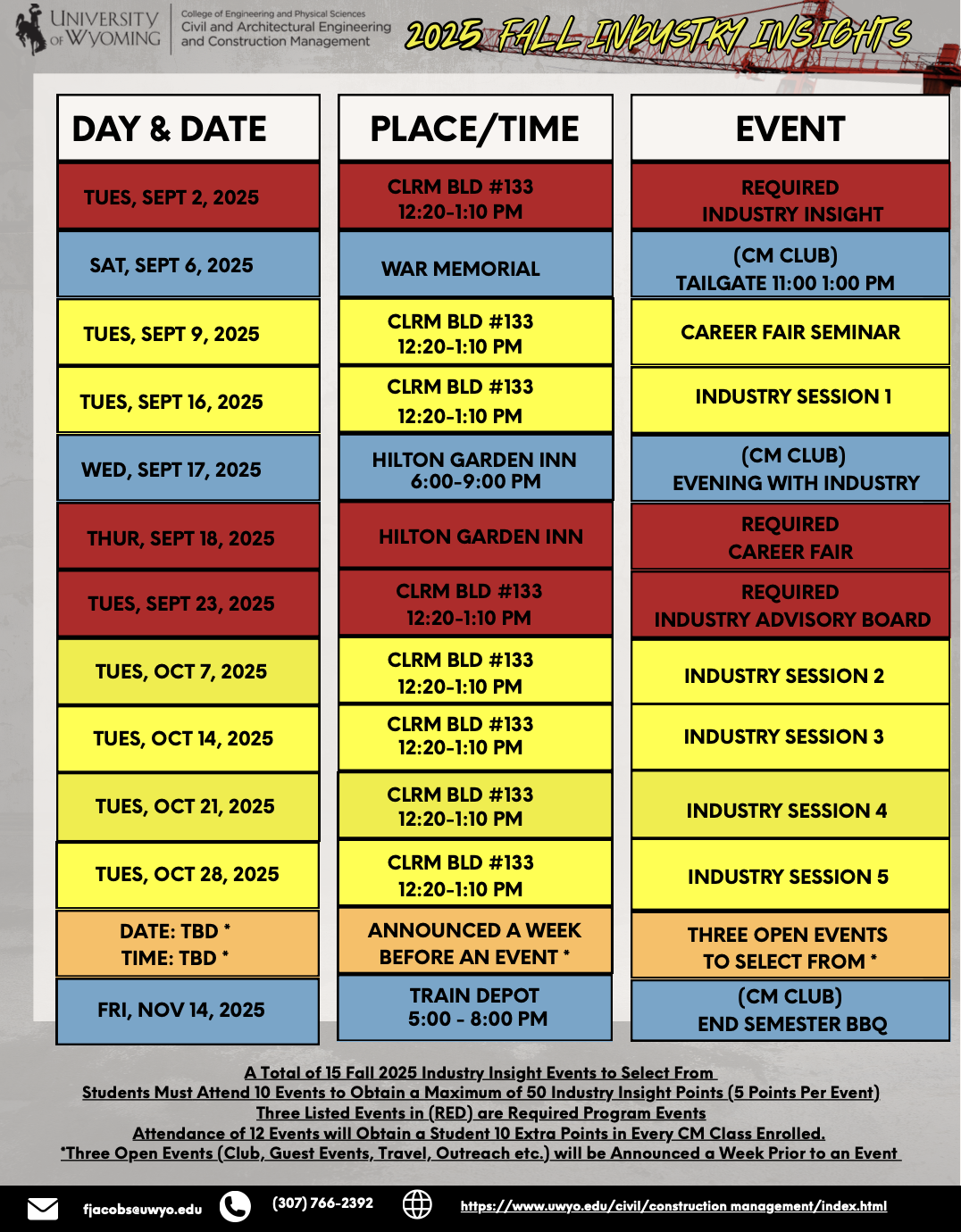 UNIVERSITY OF WYOMING

College of Engineering and Physical Sciences
Civil and Architectural Engineering and Construction Management

2025 FALL INDUSTRY INSIGHTS

| DAY & DATE | PLACE/TIME | EVENT |
|---|---|---|
| TUES, SEPT 2, 2025 | CLRM BLD #133 12:20-1:10 PM | REQUIRED INDUSTRY INSIGHT |
| SAT, SEPT 6, 2025 | WAR MEMORIAL | (CM CLUB) TAILGATE 11:00 1:00 PM |
| TUES, SEPT 9, 2025 | CLRM BLD #133 12:20-1:10 PM | CAREER FAIR SEMINAR |
| TUES, SEPT 16, 2025 | CLRM BLD #133 12:20-1:10 PM | INDUSTRY SESSION 1 |
| WED, SEPT 17, 2025 | HILTON GARDEN INN 6:00-9:00 PM | (CM CLUB) EVENING WITH INDUSTRY |
| THUR, SEPT 18, 2025 | HILTON GARDEN INN | REQUIRED CAREER FAIR |
| TUES, SEPT 23, 2025 | CLRM BLD #133 12:20-1:10 PM | REQUIRED INDUSTRY ADVISORY BOARD |
| TUES, OCT 7, 2025 | CLRM BLD #133 12:20-1:10 PM | INDUSTRY SESSION 2 |
| TUES, OCT 14, 2025 | CLRM BLD #133 12:20-1:10 PM | INDUSTRY SESSION 3 |
| TUES, OCT 21, 2025 | CLRM BLD #133 12:20-1:10 PM | INDUSTRY SESSION 4 |
| TUES, OCT 28, 2025 | CLRM BLD #133 12:20-1:10 PM | INDUSTRY SESSION 5 |
| DATE: TBD * TIME: TBD * | ANNOUNCED A WEEK BEFORE AN EVENT * | THREE OPEN EVENTS TO SELECT FROM * |
| FRI, NOV 14, 2025 | TRAIN DEPOT 5:00 - 8:00 PM | (CM CLUB) END SEMESTER BBQ |

A Total of 15 Fall 2025 Industry Insight Events to Select From
Students Must Attend 10 Events to Obtain a Maximum of 50 Industry Insight Points (5 Points Per Event)
Three Listed Events in (RED) are Required Program Events
Attendance of 12 Events will Obtain a Student 10 Extra Points in Every CM Class Enrolled.
*Three Open Events (Club, Guest Events, Travel, Outreach etc.) will be Announced a Week Prior to an Event

fjacobs@uwyo.edu (307) 766-2392 https://www.uwyo.edu/civil/construction management/index.html